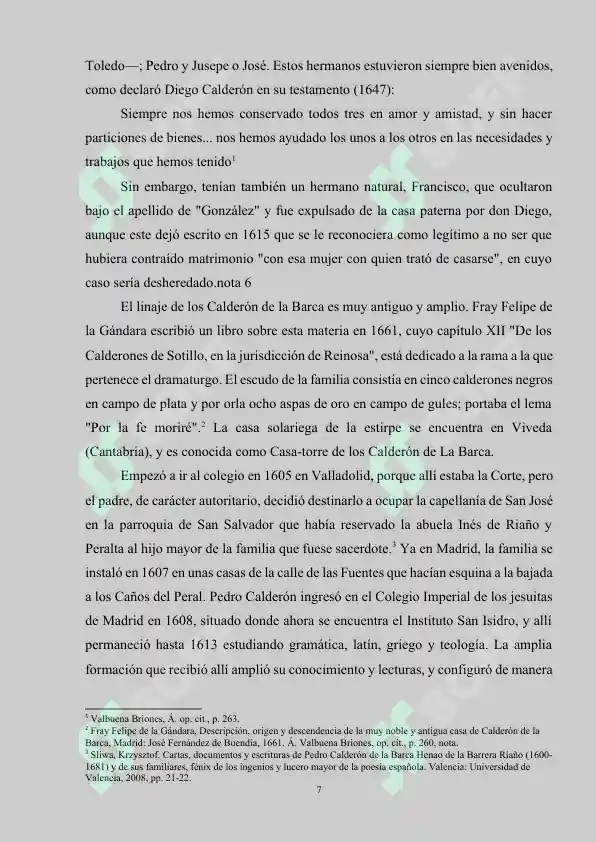 Toledo—; Pedro y Jusepe o José. Estos hermanos estuvieron siempre bien avenidos, como declaró Diego Calderón en su testamento (1647):

Siempre nos hemos conservado todos tres en amor y amistad, y sin hacer particiones de bienes... nos hemos ayudado los unos a los otros en las necesidades y trabajos que hemos tenido$^1$

Sin embargo, tenían también un hermano natural, Francisco, que ocultaron bajo el apellido de "González" y fue expulsado de la casa paterna por don Diego, aunque este dejó escrito en 1615 que se le reconociera como legítimo a no ser que hubiera contraído matrimonio "con esa mujer con quien trató de casarse", en cuyo caso sería desheredado.nota 6

El linaje de los Calderón de la Barca es muy antiguo y amplio. Fray Felipe de la Gándara escribió un libro sobre esta materia en 1661, cuyo capítulo XII "De los Calderones de Sotillo, en la jurisdicción de Reinosa", está dedicado a la rama a la que pertenece el dramaturgo. El escudo de la familia consistía en cinco calderones negros en campo de plata y por orla ocho aspas de oro en campo de gules; portaba el lema "Por la fe moriré".$^2$ La casa solariega de la estirpe se encuentra en Viveda (Cantabria), y es conocida como Casa-torre de los Calderón de La Barca.

Empezó a ir al colegio en 1605 en Valladolid, porque allí estaba la Corte, pero el padre, de carácter autoritario, decidió destinarlo a ocupar la capellanía de San José en la parroquia de San Salvador que había reservado la abuela Inés de Riaño y Peralta al hijo mayor de la familia que fuese sacerdote.$^3$ Ya en Madrid, la familia se instaló en 1607 en unas casas de la calle de las Fuentes que hacían esquina a la bajada a los Caños del Peral. Pedro Calderón ingresó en el Colegio Imperial de los jesuitas de Madrid en 1608, situado donde ahora se encuentra el Instituto San Isidro, y allí permaneció hasta 1613 estudiando gramática, latín, griego y teología. La amplia formación que recibió allí amplió su conocimiento y lecturas, y configuró de manera

$^1$ Valbuena Briones, Á. op. cit., p. 263.
$^2$ Fray Felipe de la Gándara, Descripción, origen y descendencia de la muy noble y antigua casa de Calderón de la Barca, Madrid: José Fernández de Buendía, 1661. Á. Valbuena Briones, op. cit., p. 260, nota.
$^3$ Sliwa, Krzysztof. Cartas, documentos y escrituras de Pedro Calderón de la Barca Henao de la Barrera Riaño (1600-1681) y de sus familiares, fénix de los ingenios y lucero mayor de la poesía española. Valencia: Universidad de Valencia, 2008, pp. 21-22.

7